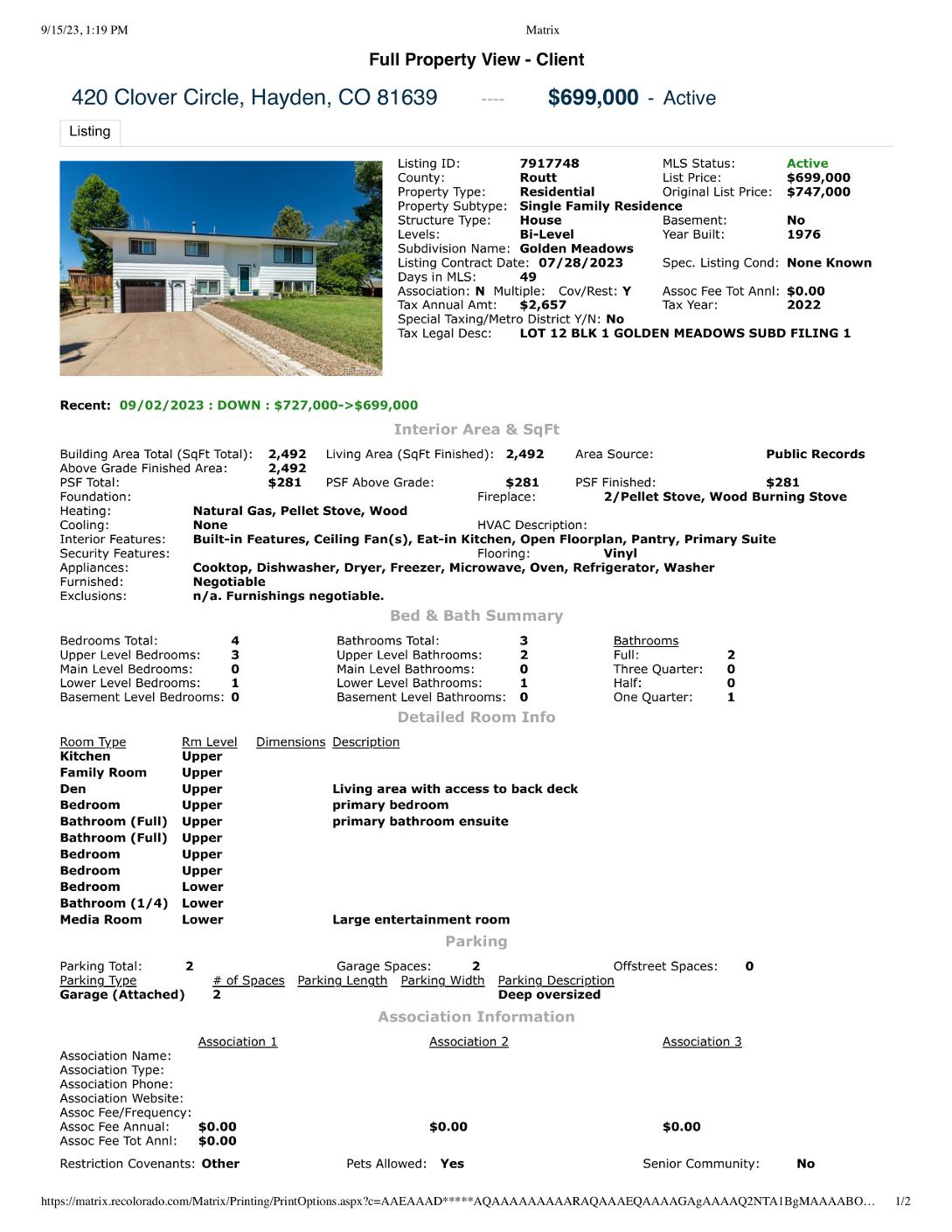 9/15/23, 1:19 PM	Matrix

Full Property View - Client

420 Clover Circle, Hayden, CO 81639 ---- $699,000 - Active

Listing

Listing ID: 7917748
County: Routt
Property Type: Residential
Property Subtype: Single Family Residence
Structure Type: House
Levels: Bi-Level
Subdivision Name: Golden Meadows
Listing Contract Date: 07/28/2023
Days in MLS: 49
Association: N Multiple: Cov/Rest: Y
Tax Annual Amt: $2,657
Special Taxing/Metro District Y/N: No
Tax Legal Desc: LOT 12 BLK 1 GOLDEN MEADOWS SUBD FILING 1

MLS Status: Active
List Price: $699,000
Original List Price: $747,000
Basement: No
Year Built: 1976
Spec. Listing Cond: None Known
Assoc Fee Tot Annl: $0.00
Tax Year: 2022

Recent: 09/02/2023 : DOWN : $727,000->$699,000

Interior Area & SqFt

Building Area Total (SqFt Total): 2,492 Living Area (SqFt Finished): 2,492 Area Source: Public Records
Above Grade Finished Area: 2,492
PSF Total: $281 PSF Above Grade: $281 PSF Finished: $281
Foundation: Fireplace: 2/Pellet Stove, Wood Burning Stove
Heating: Natural Gas, Pellet Stove, Wood
Cooling: None HVAC Description:
Interior Features: Built-in Features, Ceiling Fan(s), Eat-in Kitchen, Open Floorplan, Pantry, Primary Suite
Security Features: Flooring: Vinyl
Appliances: Cooktop, Dishwasher, Dryer, Freezer, Microwave, Oven, Refrigerator, Washer
Furnished: Negotiable
Exclusions: n/a. Furnishings negotiable.

Bed & Bath Summary

Bedrooms Total: 4
Upper Level Bedrooms: 3
Main Level Bedrooms: 0
Lower Level Bedrooms: 1
Basement Level Bedrooms: 0

Bathrooms Total: 3
Upper Level Bathrooms: 2
Main Level Bathrooms: 0
Lower Level Bathrooms: 1
Basement Level Bathrooms: 0

Bathrooms
Full: 2
Three Quarter: 0
Half: 0
One Quarter: 1

Detailed Room Info

| Room Type | Rm Level | Dimensions | Description |
|---|---|---|---|
| Kitchen | Upper | | |
| Family Room | Upper | | |
| Den | Upper | | Living area with access to back deck |
| Bedroom | Upper | | primary bedroom |
| Bathroom (Full) | Upper | | primary bathroom ensuite |
| Bathroom (Full) | Upper | | |
| Bedroom | Upper | | |
| Bedroom | Upper | | |
| Bedroom | Lower | | |
| Bathroom (1/4) | Lower | | |
| Media Room | Lower | | Large entertainment room |

Parking

Parking Total: 2 Garage Spaces: 2 Offstreet Spaces: 0

| Parking Type | # of Spaces | Parking Length | Parking Width | Parking Description |
|---|---|---|---|---|
| Garage (Attached) | 2 | | | Deep oversized |

Association Information

| | Association 1 | Association 2 | Association 3 |
|---|---|---|---|
| Association Name: | | | |
| Association Type: | | | |
| Association Phone: | | | |
| Association Website: | | | |
| Assoc Fee/Frequency: | | | |
| Assoc Fee Annual: | $0.00 | $0.00 | $0.00 |
| Assoc Fee Tot Annl: | $0.00 | | |

Restriction Covenants: Other Pets Allowed: Yes Senior Community: No

https://matrix.recolorado.com/Matrix/Printing/PrintOptions.aspx?c=AAEAAAD*****AQAAAAAAAAARAQAAAEQAAAAGAgAAAAQ2NTA1BgMAAAABO… 1/2